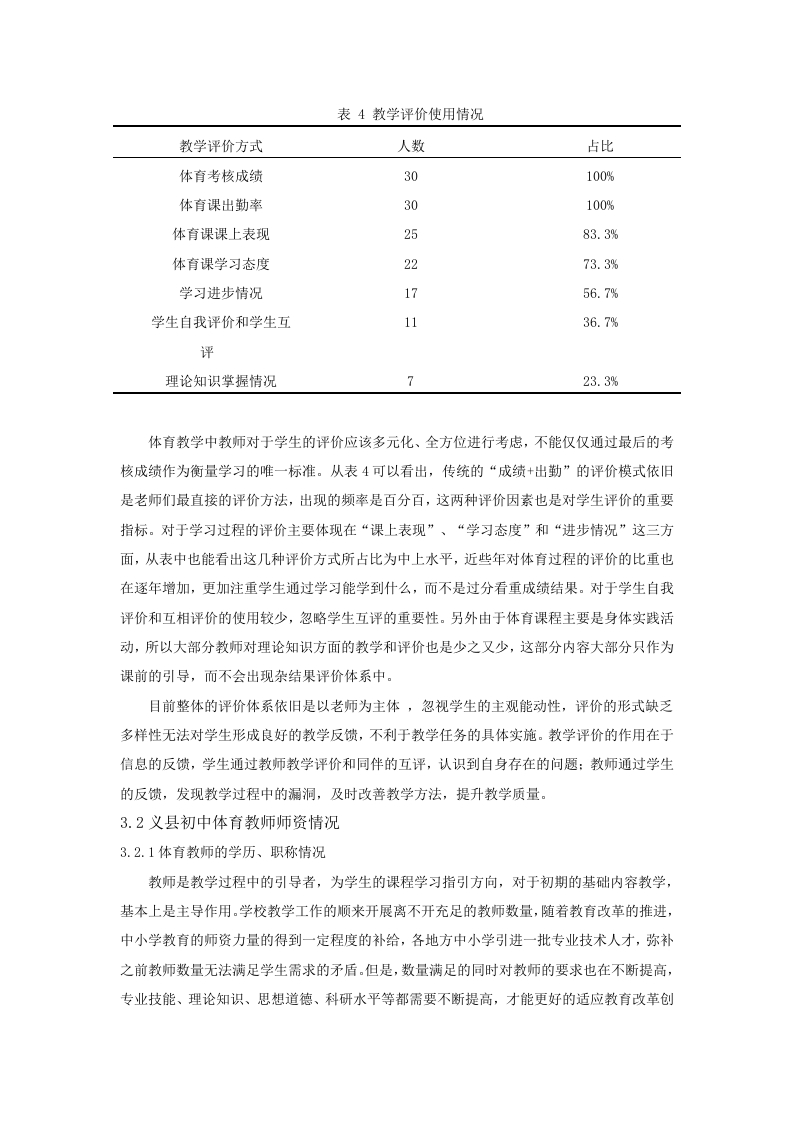 表 4 教学评价使用情况

| 教学评价方式 | 人数 | 占比 |
|---|---|---|
| 体育考核成绩 | 30 | 100% |
| 体育课出勤率 | 30 | 100% |
| 体育课课上表现 | 25 | 83.3% |
| 体育课学习态度 | 22 | 73.3% |
| 学习进步情况 | 17 | 56.7% |
| 学生自我评价和学生互评 | 11 | 36.7% |
| 理论知识掌握情况 | 7 | 23.3% |

体育教学中教师对于学生的评价应该多元化、全方位进行考虑，不能仅仅通过最后的考核成绩作为衡量学习的唯一标准。从表 4 可以看出，传统的“成绩+出勤”的评价模式依旧是老师们最直接的评价方法，出现的频率是百分百，这两种评价因素也是对学生评价的重要指标。对于学习过程的评价主要体现在“课上表现”、“学习态度”和“进步情况”这三方面，从表中也能看出这几种评价方式所占比为中上水平，近些年对体育过程的评价的比重也在逐年增加，更加注重学生通过学习能学到什么，而不是过分看重成绩结果。对于学生自我评价和互相评价的使用较少，忽略学生互评的重要性。另外由于体育课程主要是身体实践活动，所以大部分教师对理论知识方面的教学和评价也是少之又少，这部分内容大部分只作为课前的引导，而不会出现杂结果评价体系中。

目前整体的评价体系依旧是以老师为主体 ，忽视学生的主观能动性，评价的形式缺乏多样性无法对学生形成良好的教学反馈，不利于教学任务的具体实施。教学评价的作用在于信息的反馈，学生通过教师教学评价和同伴的互评，认识到自身存在的问题；教师通过学生的反馈，发现教学过程中的漏洞，及时改善教学方法，提升教学质量。

3.2 义县初中体育教师师资情况

3.2.1 体育教师的学历、职称情况

教师是教学过程中的引导者，为学生的课程学习指引方向，对于初期的基础内容教学，基本上是主导作用。学校教学工作的顺来开展离不开充足的教师数量，随着教育改革的推进，中小学教育的师资力量的得到一定程度的补给，各地方中小学引进一批专业技术人才，弥补之前教师数量无法满足学生需求的矛盾。但是，数量满足的同时对教师的要求也在不断提高，专业技能、理论知识、思想道德、科研水平等都需要不断提高，才能更好的适应教育改革创